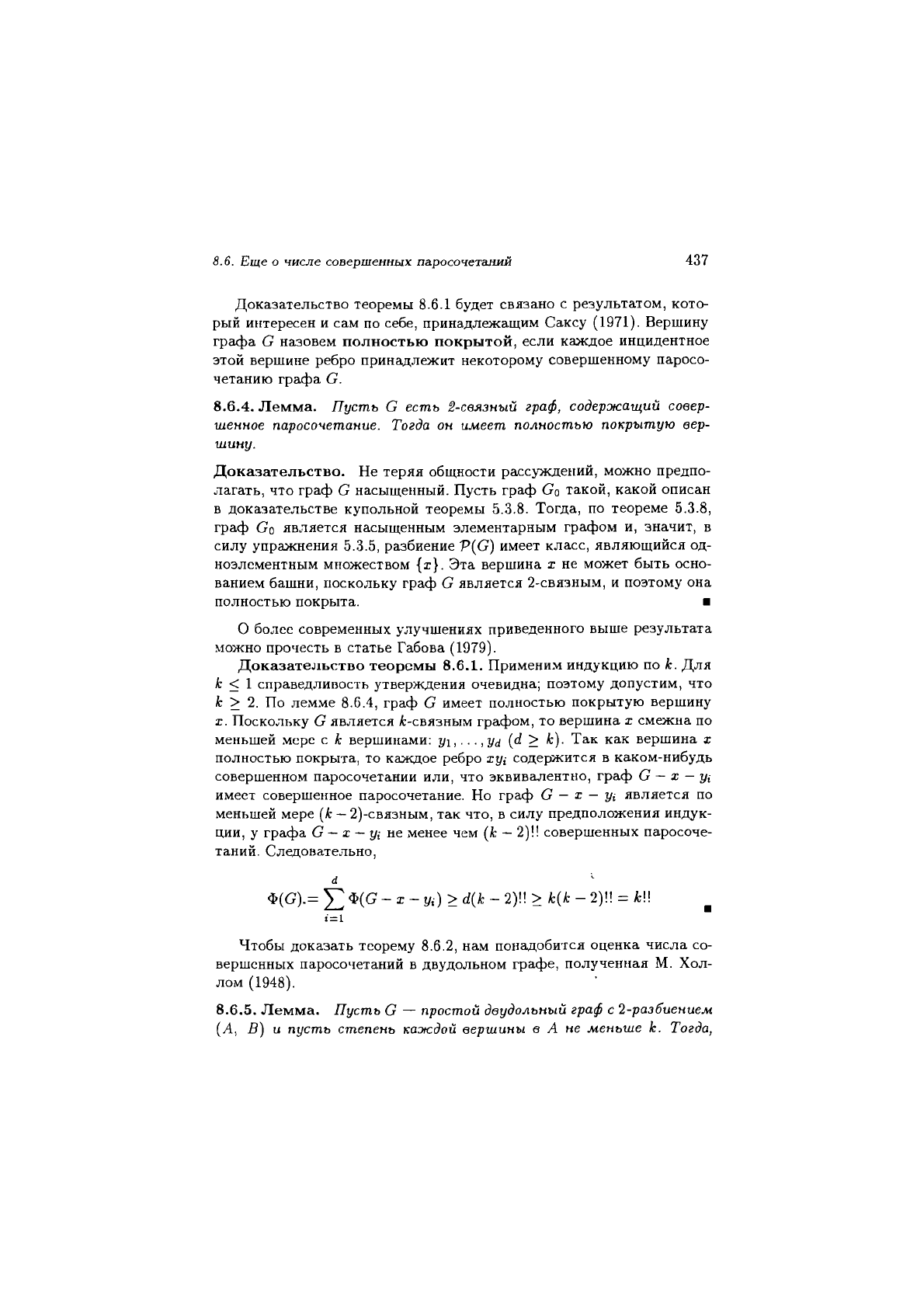 8.6. Еще о числе совершенных паросочетаний

437

Доказательство теоремы 8.6.1 будет связано с результатом, который интересен и сам по себе, принадлежащим Саксу (1971). Вершину графа $G$ назовем полностью покрытой, если каждое инцидентное этой вершине ребро принадлежит некоторому совершенному паросочетанию графа $G$.

8.6.4. Лемма. Пусть $G$ есть 2-связный граф, содержащий совершенное паросочетание. Тогда он имеет полностью покрытую вершину.

Доказательство. Не теряя общности рассуждений, можно предполагать, что граф $G$ насыщенный. Пусть граф $G_0$ такой, какой описан в доказательстве купольной теоремы 5.3.8. Тогда, по теореме 5.3.8, граф $G_0$ является насыщенным элементарным графом и, значит, в силу упражнения 5.3.5, разбиение $\mathcal{P}(G)$ имеет класс, являющийся одноэлементным множеством $\{x\}$. Эта вершина $x$ не может быть основанием башни, поскольку граф $G$ является 2-связным, и поэтому она полностью покрыта. ■

О более современных улучшениях приведенного выше результата можно прочесть в статье Габова (1979).

Доказательство теоремы 8.6.1. Применим индукцию по $k$. Для $k \leq 1$ справедливость утверждения очевидна; поэтому допустим, что $k \geq 2$. По лемме 8.6.4, граф $G$ имеет полностью покрытую вершину $x$. Поскольку $G$ является $k$-связным графом, то вершина $x$ смежна по меньшей мере с $k$ вершинами: $y_1, \ldots, y_d$ $(d \geq k)$. Так как вершина $x$ полностью покрыта, то каждое ребро $xy_i$ содержится в каком-нибудь совершенном паросочетании или, что эквивалентно, граф $G - x - y_i$ имеет совершенное паросочетание. Но граф $G - x - y_i$ является по меньшей мере $(k-2)$-связным, так что, в силу предположения индукции, у графа $G - x - y_i$ не менее чем $(k-2)!!$ совершенных паросочетаний. Следовательно,

$$\Phi(G) = \sum_{i=1}^{d} \Phi(G - x - y_i) \geq d(k-2)!! \geq k(k-2)!! = k!!$$ ■

Чтобы доказать теорему 8.6.2, нам понадобится оценка числа совершенных паросочетаний в двудольном графе, полученная М. Холлом (1948).

8.6.5. Лемма. Пусть $G$ — простой двудольный граф с 2-разбиением $(A, B)$ и пусть степень каждой вершины в $A$ не меньше $k$. Тогда,